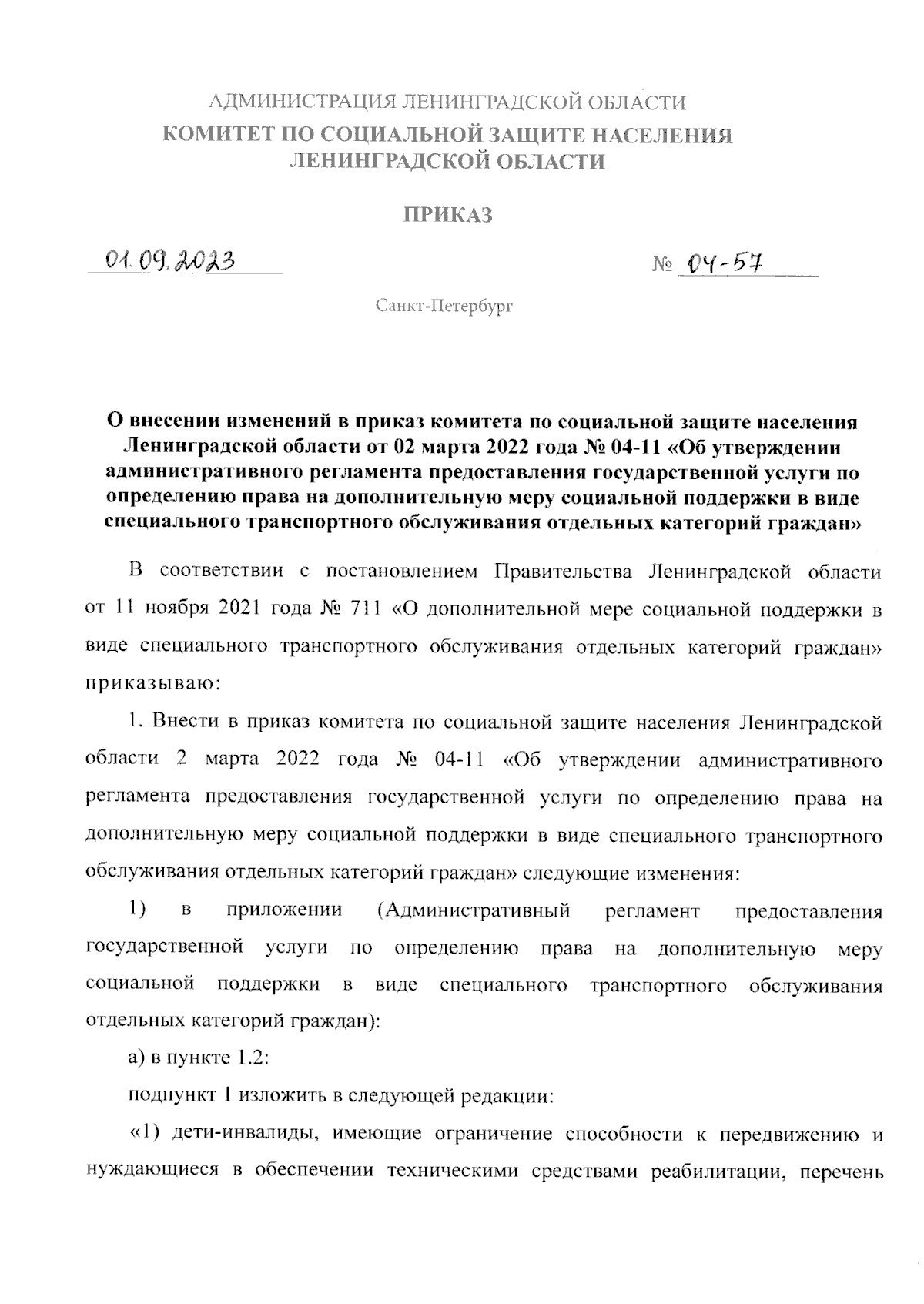 АДМИНИСТРАЦИЯ ЛЕНИНГРАДСКОЙ ОБЛАСТИ
КОМИТЕТ ПО СОЦИАЛЬНОЙ ЗАЩИТЕ НАСЕЛЕНИЯ ЛЕНИНГРАДСКОЙ ОБЛАСТИ

ПРИКАЗ

01.09.2023

№ 04-57

Санкт-Петербург

О внесении изменений в приказ комитета по социальной защите населения Ленинградской области от 02 марта 2022 года № 04-11 «Об утверждении административного регламента предоставления государственной услуги по определению права на дополнительную меру социальной поддержки в виде специального транспортного обслуживания отдельных категорий граждан»

В соответствии с постановлением Правительства Ленинградской области от 11 ноября 2021 года № 711 «О дополнительной мере социальной поддержки в виде специального транспортного обслуживания отдельных категорий граждан» приказываю:

1. Внести в приказ комитета по социальной защите населения Ленинградской области 2 марта 2022 года № 04-11 «Об утверждении административного регламента предоставления государственной услуги по определению права на дополнительную меру социальной поддержки в виде специального транспортного обслуживания отдельных категорий граждан» следующие изменения:

1) в приложении (Административный регламент предоставления государственной услуги по определению права на дополнительную меру социальной поддержки в виде специального транспортного обслуживания отдельных категорий граждан):

а) в пункте 1.2:

подпункт 1 изложить в следующей редакции:

«1) дети-инвалиды, имеющие ограничение способности к передвижению и нуждающиеся в обеспечении техническими средствами реабилитации, перечень